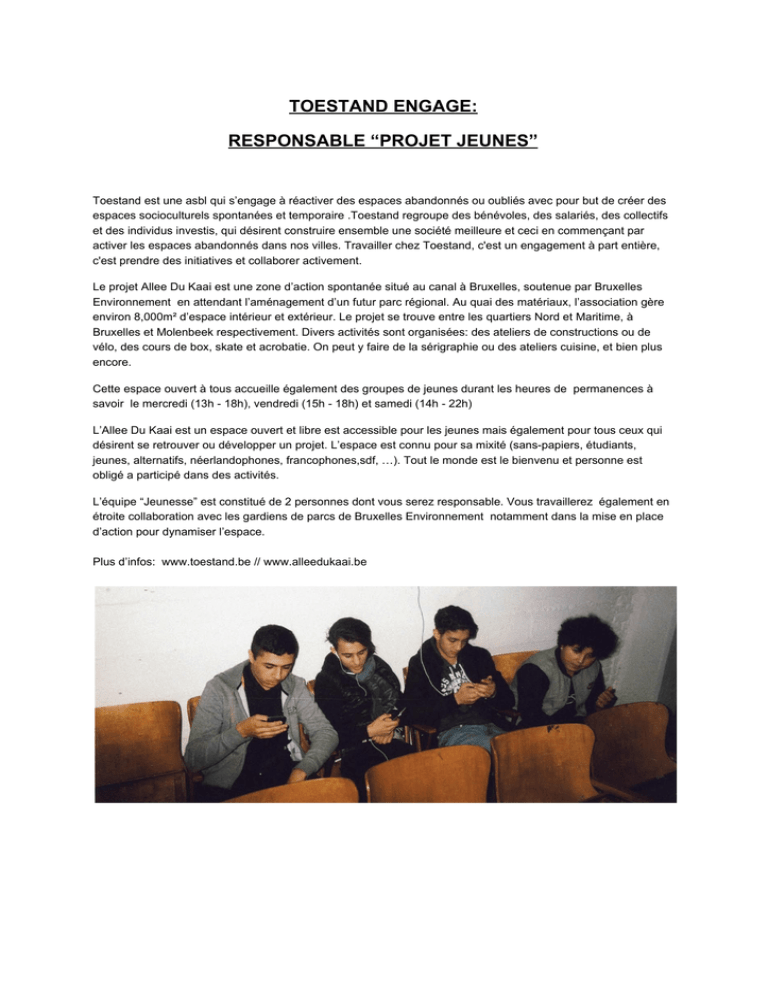 TOESTAND ENGAGE:

RESPONSABLE “PROJET JEUNES”

Toestand est une asbl qui s’engage à réactiver des espaces abandonnés ou oubliés avec pour but de créer des espaces socioculturels spontanées et temporaire .Toestand regroupe des bénévoles, des salariés, des collectifs et des individus investis, qui désirent construire ensemble une société meilleure et ceci en commençant par activer les espaces abandonnés dans nos villes. Travailler chez Toestand, c'est un engagement à part entière, c'est prendre des initiatives et collaborer activement.

Le projet Allee Du Kaai est une zone d’action spontanée situé au canal à Bruxelles, soutenue par Bruxelles Environnement en attendant l’aménagement d’un futur parc régional. Au quai des matériaux, l’association gère environ 8,000m² d’espace intérieur et extérieur. Le projet se trouve entre les quartiers Nord et Maritime, à Bruxelles et Molenbeek respectivement. Divers activités sont organisées: des ateliers de constructions ou de vélo, des cours de box, skate et acrobatie. On peut y faire de la sérigraphie ou des ateliers cuisine, et bien plus encore.

Cette espace ouvert à tous accueille également des groupes de jeunes durant les heures de permanences à savoir le mercredi (13h - 18h), vendredi (15h - 18h) et samedi (14h - 22h)

L’Allee Du Kaai est un espace ouvert et libre est accessible pour les jeunes mais également pour tous ceux qui désirent se retrouver ou développer un projet. L’espace est connu pour sa mixité (sans-papiers, étudiants, jeunes, alternatifs, néerlandophones, francophones,sdf, …). Tout le monde est le bienvenu et personne est obligé a participé dans des activités.

L’équipe “Jeunesse” est constitué de 2 personnes dont vous serez responsable. Vous travaillerez également en étroite collaboration avec les gardiens de parcs de Bruxelles Environnement notamment dans la mise en place d’action pour dynamiser l’espace.

Plus d’infos: www.toestand.be // www.alleedukaai.be